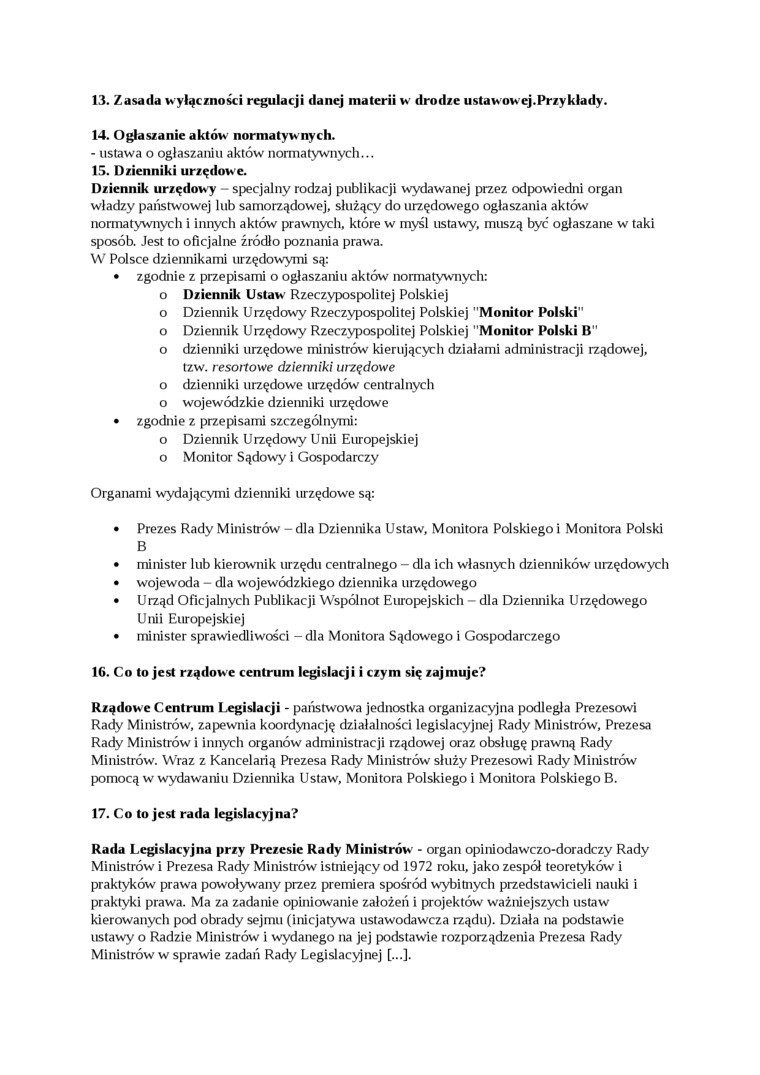 13. Zasada wyłączności regulacji danej materii w drodze ustawowej.Przykłady.

14. Ogłaszanie aktów normatywnych.
- ustawa o ogłaszaniu aktów normatywnych…
15. Dzienniki urzędowe.
Dziennik urzędowy – specjalny rodzaj publikacji wydawanej przez odpowiedni organ władzy państwowej lub samorządowej, służący do urzędowego ogłaszania aktów normatywnych i innych aktów prawnych, które w myśl ustawy, muszą być ogłaszane w taki sposób. Jest to oficjalne źródło poznania prawa.
W Polsce dziennikami urzędowymi są:
• zgodnie z przepisami o ogłaszaniu aktów normatywnych:
o Dziennik Ustaw Rzeczypospolitej Polskiej
o Dziennik Urzędowy Rzeczypospolitej Polskiej "Monitor Polski"
o Dziennik Urzędowy Rzeczypospolitej Polskiej "Monitor Polski B"
o dzienniki urzędowe ministrów kierujących działami administracji rządowej, tzw. resortowe dzienniki urzędowe
o dzienniki urzędowe urzędów centralnych
o wojewódzkie dzienniki urzędowe
• zgodnie z przepisami szczególnymi:
o Dziennik Urzędowy Unii Europejskiej
o Monitor Sądowy i Gospodarczy

Organami wydającymi dzienniki urzędowe są:

• Prezes Rady Ministrów – dla Dziennika Ustaw, Monitora Polskiego i Monitora Polski B
• minister lub kierownik urzędu centralnego – dla ich własnych dzienników urzędowych
• wojewoda – dla wojewódzkiego dziennika urzędowego
• Urząd Oficjalnych Publikacji Wspólnot Europejskich – dla Dziennika Urzędowego Unii Europejskiej
• minister sprawiedliwości – dla Monitora Sądowego i Gospodarczego

16. Co to jest rządowe centrum legislacji i czym się zajmuje?

Rządowe Centrum Legislacji - państwowa jednostka organizacyjna podległa Prezesowi Rady Ministrów, zapewnia koordynację działalności legislacyjnej Rady Ministrów, Prezesa Rady Ministrów i innych organów administracji rządowej oraz obsługę prawną Rady Ministrów. Wraz z Kancelarią Prezesa Rady Ministrów służy Prezesowi Rady Ministrów pomocą w wydawaniu Dziennika Ustaw, Monitora Polskiego i Monitora Polskiego B.

17. Co to jest rada legislacyjna?

Rada Legislacyjna przy Prezesie Rady Ministrów - organ opiniodawczo-doradczy Rady Ministrów i Prezesa Rady Ministrów istniejący od 1972 roku, jako zespół teoretyków i praktyków prawa powoływany przez premiera spośród wybitnych przedstawicieli nauki i praktyki prawa. Ma za zadanie opiniowanie założeń i projektów ważniejszych ustaw kierowanych pod obrady sejmu (inicjatywa ustawodawcza rządu). Działa na podstawie ustawy o Radzie Ministrów i wydanego na jej podstawie rozporządzenia Prezesa Rady Ministrów w sprawie zadań Rady Legislacyjnej [...].